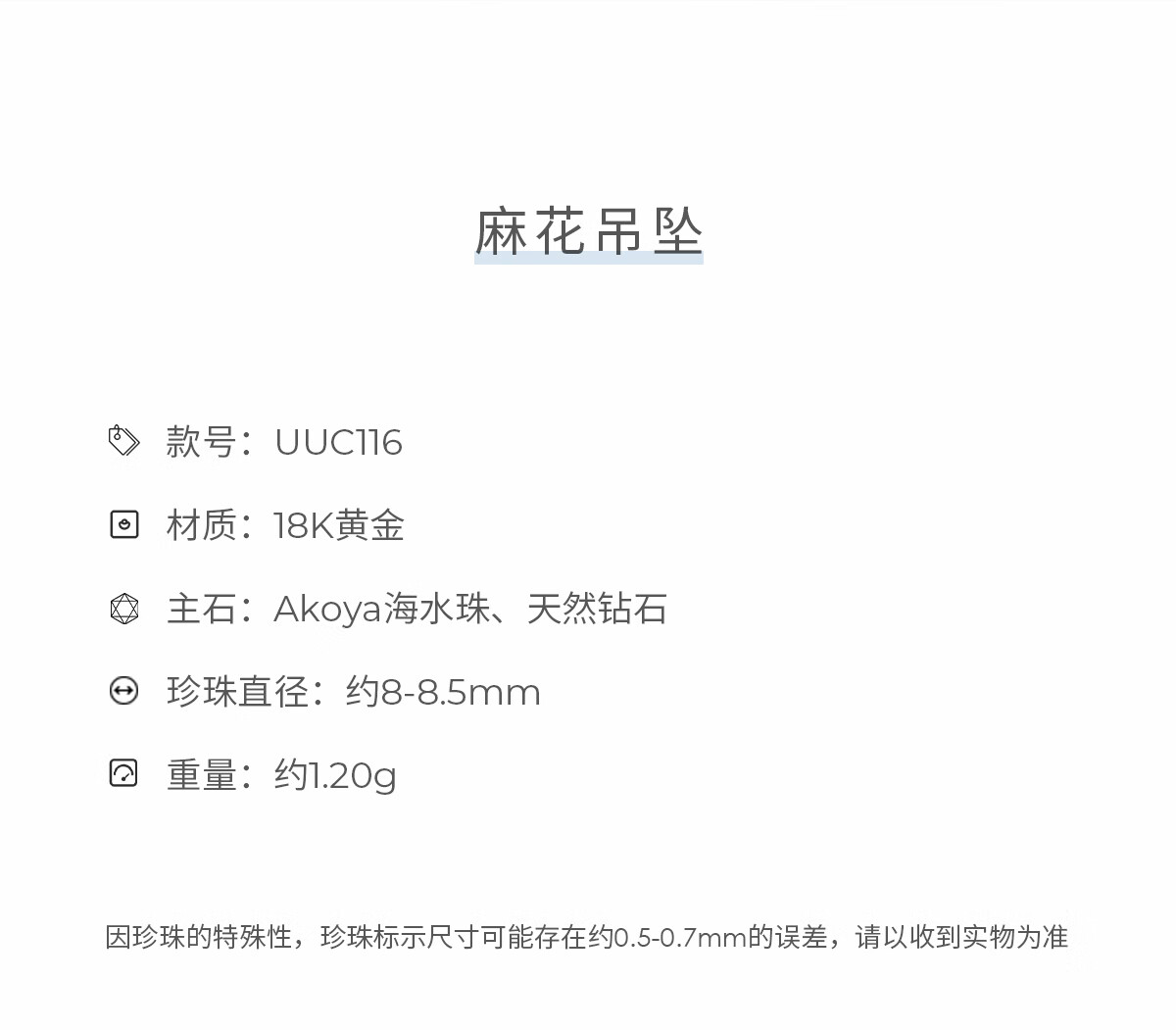 麻花吊坠

款号：UUC116

材质：18K黄金

主石：Akoya海水珠、天然钻石

珍珠直径：约8-8.5mm

重量：约1.20g

因珍珠的特殊性，珍珠标示尺寸可能存在约0.5-0.7mm的误差，请以收到实物为准